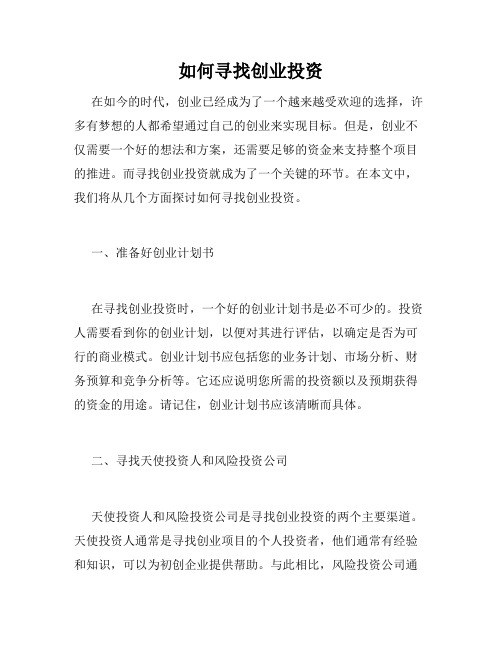 如何寻找创业投资

在如今的时代，创业已经成为了一个越来越受欢迎的选择，许多有梦想的人都希望通过自己的创业来实现目标。但是，创业不仅需要一个好的想法和方案，还需要足够的资金来支持整个项目的推进。而寻找创业投资就成为了一个关键的环节。在本文中，我们将从几个方面探讨如何寻找创业投资。

一、准备好创业计划书

在寻找创业投资时，一个好的创业计划书是必不可少的。投资人需要看到你的创业计划，以便对其进行评估，以确定是否为可行的商业模式。创业计划书应包括您的业务计划、市场分析、财务预算和竞争分析等。它还应说明您所需的投资额以及预期获得的资金的用途。请记住，创业计划书应该清晰而具体。

二、寻找天使投资人和风险投资公司

天使投资人和风险投资公司是寻找创业投资的两个主要渠道。天使投资人通常是寻找创业项目的个人投资者，他们通常有经验和知识，可以为初创企业提供帮助。与此相比，风险投资公司通